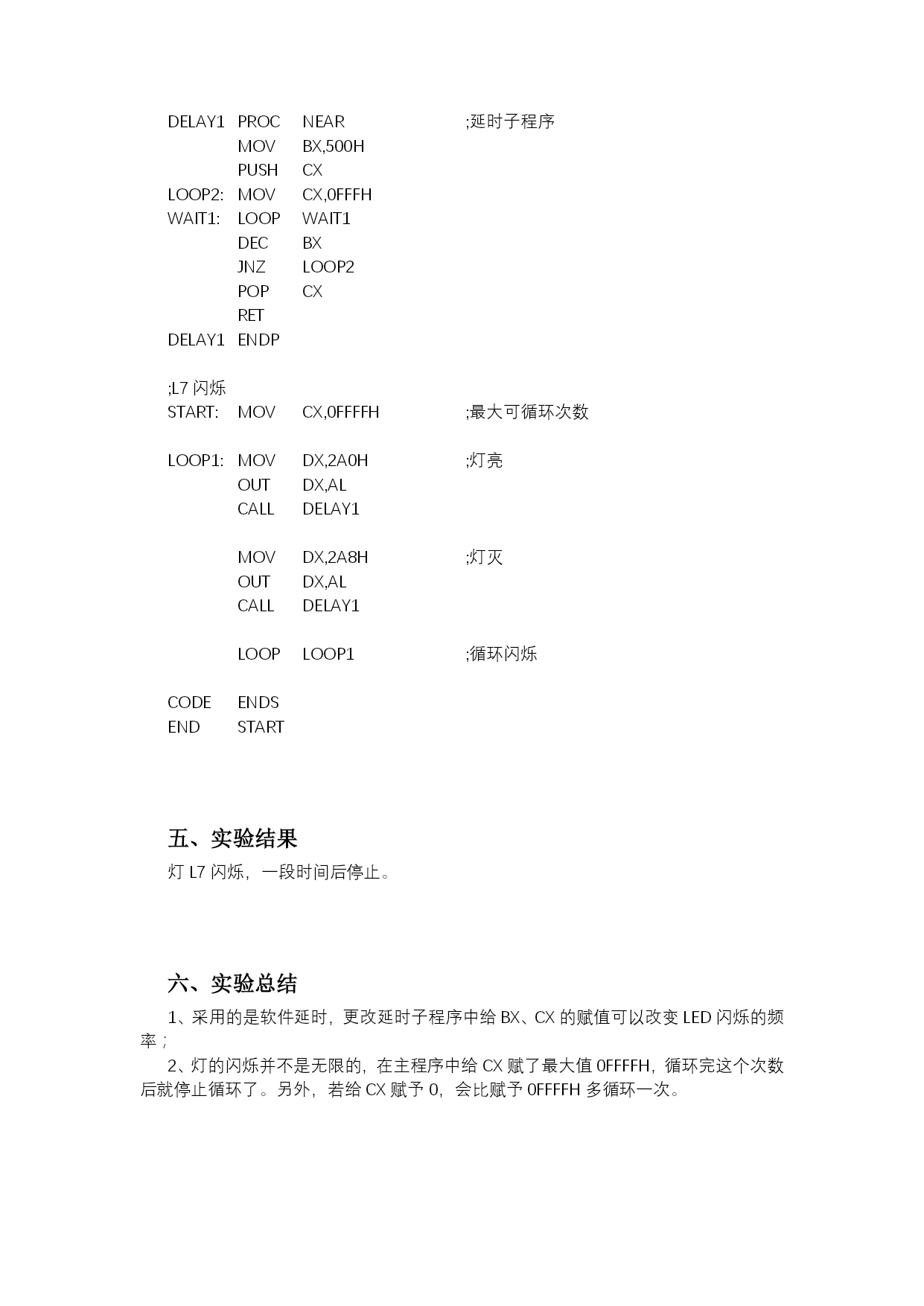 DELAY1 PROC NEAR ;延时子程序
MOV BX,500H
PUSH CX
LOOP2: MOV CX,0FFFH
WAIT1: LOOP WAIT1
DEC BX
JNZ LOOP2
POP CX
RET
DELAY1 ENDP

;L7 闪烁
START: MOV CX,0FFFFH ;最大可循环次数

LOOP1: MOV DX,2A0H ;灯亮
OUT DX,AL
CALL DELAY1

MOV DX,2A8H ;灯灭
OUT DX,AL
CALL DELAY1

LOOP LOOP1 ;循环闪烁

CODE ENDS
END START

五、实验结果
灯 L7 闪烁，一段时间后停止。

六、实验总结
1、采用的是软件延时，更改延时子程序中给 BX、CX 的赋值可以改变 LED 闪烁的频率；
2、灯的闪烁并不是无限的，在主程序中给 CX 赋了最大值 0FFFFH，循环完这个次数后就停止循环了。另外，若给 CX 赋予 0，会比赋予 0FFFFH 多循环一次。